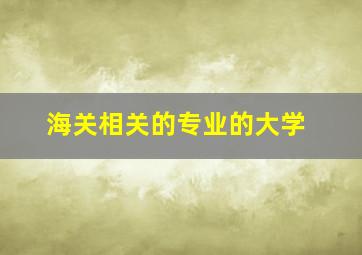 海关相关的专业的大学